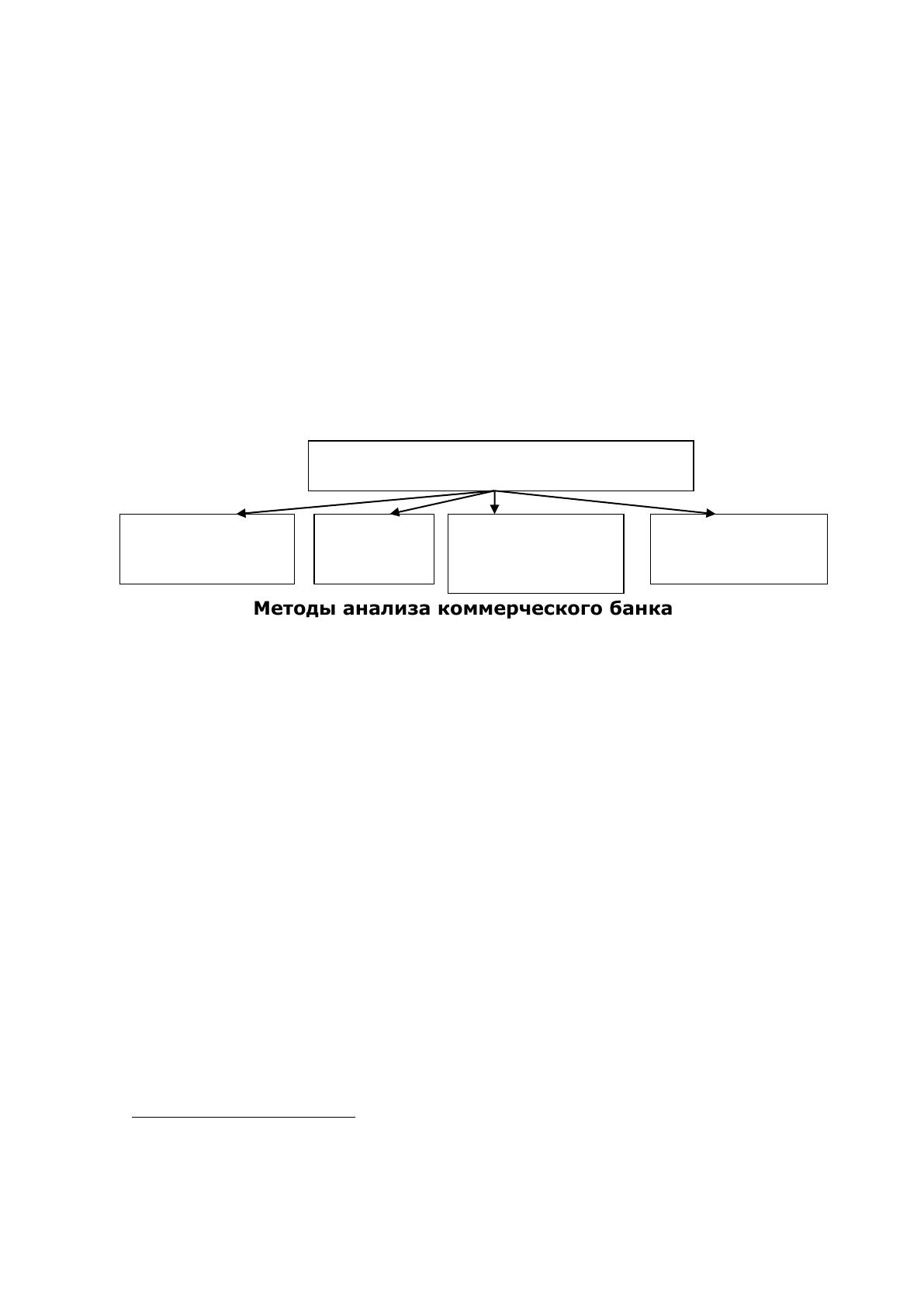 Методы анализа коммерческого банка